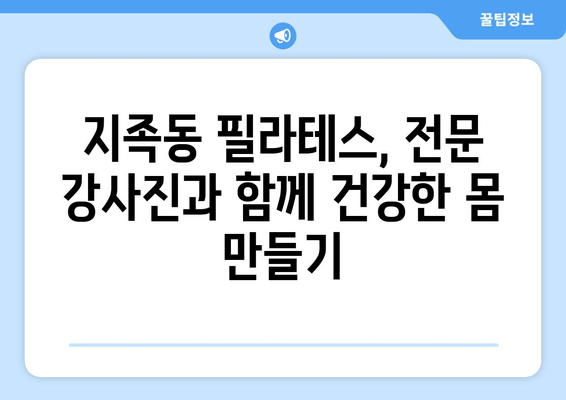 꿀팁정보

지족동 필라테스, 전문 강사진과 함께 건강한 몸 만들기